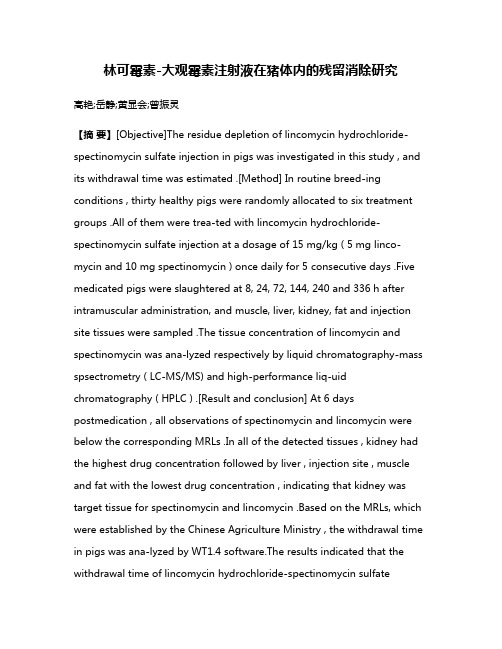 林可霉素-大观霉素注射液在猪体内的残留消除研究

高艳;岳静;黄显会;曾振灵

【摘 要】[Objective]The residue depletion of lincomycin hydrochloride-spectinomycin sulfate injection in pigs was investigated in this study , and its withdrawal time was estimated .[Method] In routine breed-ing conditions , thirty healthy pigs were randomly allocated to six treatment groups .All of them were trea-ted with lincomycin hydrochloride-spectinomycin sulfate injection at a dosage of 15 mg/kg ( 5 mg linco-mycin and 10 mg spectinomycin ) once daily for 5 consecutive days .Five medicated pigs were slaughtered at 8, 24, 72, 144, 240 and 336 h after intramuscular administration, and muscle, liver, kidney, fat and injection site tissues were sampled .The tissue concentration of lincomycin and spectinomycin was ana-lyzed respectively by liquid chromatography-mass spsectrometry ( LC-MS/MS) and high-performance liq-uid chromatography ( HPLC ) .[Result and conclusion] At 6 days postmedication , all observations of spectinomycin and lincomycin were below the corresponding MRLs .In all of the detected tissues , kidney had the highest drug concentration followed by liver , injection site , muscle and fat with the lowest drug concentration , indicating that kidney was target tissue for spectinomycin and lincomycin .Based on the MRLs, which were established by the Chinese Agriculture Ministry , the withdrawal time in pigs was ana-lyzed by WT1.4 software.The results indicated that the withdrawal time of lincomycin hydrochloride-spectinomycin sulfate